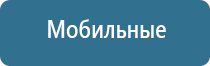 Мобильные